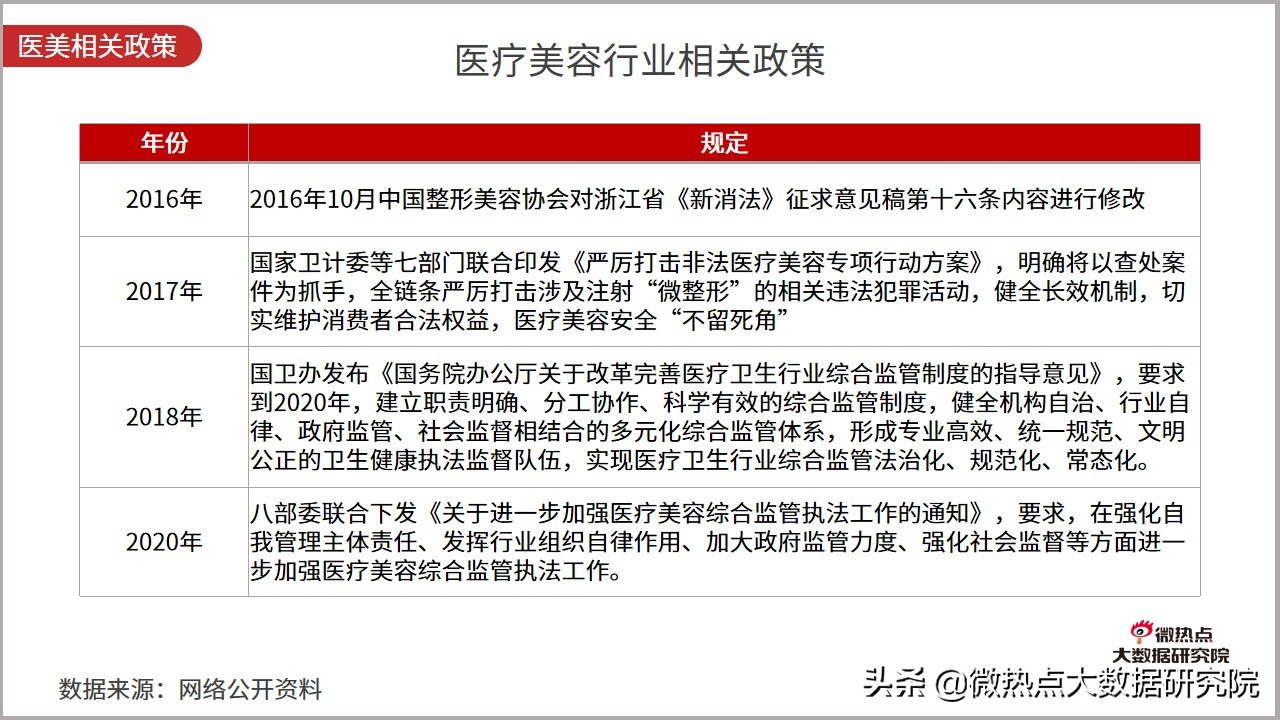 医美相关政策

医疗美容行业相关政策

| 年份 | 规定 |
|---|---|
| 2016年 | 2016年10月中国整形美容协会对浙江省《新消法》征求意见稿第十六条内容进行修改 |
| 2017年 | 国家卫计委等七部门联合印发《严厉打击非法医疗美容专项行动方案》，明确将以查处案件为抓手，全链条严厉打击涉及注射“微整形”的相关违法犯罪活动，健全长效机制，切实维护消费者合法权益，医疗美容安全“不留死角” |
| 2018年 | 国卫办发布《国务院办公厅关于改革完善医疗卫生行业综合监管制度的指导意见》，要求到2020年，建立职责明确、分工协作、科学有效的综合监管制度，健全机构自治、行业自律、政府监管、社会监督相结合的多元化综合监管体系，形成专业高效、统一规范、文明公正的卫生健康执法监督队伍，实现医疗卫生行业综合监管法治化、规范化、常态化。 |
| 2020年 | 八部委联合下发《关于进一步加强医疗美容综合监管执法工作的通知》，要求，在强化自我管理主体责任、发挥行业组织自律作用、加大政府监管力度、强化社会监督等方面进一步加强医疗美容综合监管执法工作。 |

数据来源：网络公开资料

微热点
大数据研究院

头条 @微热点大数据研究院